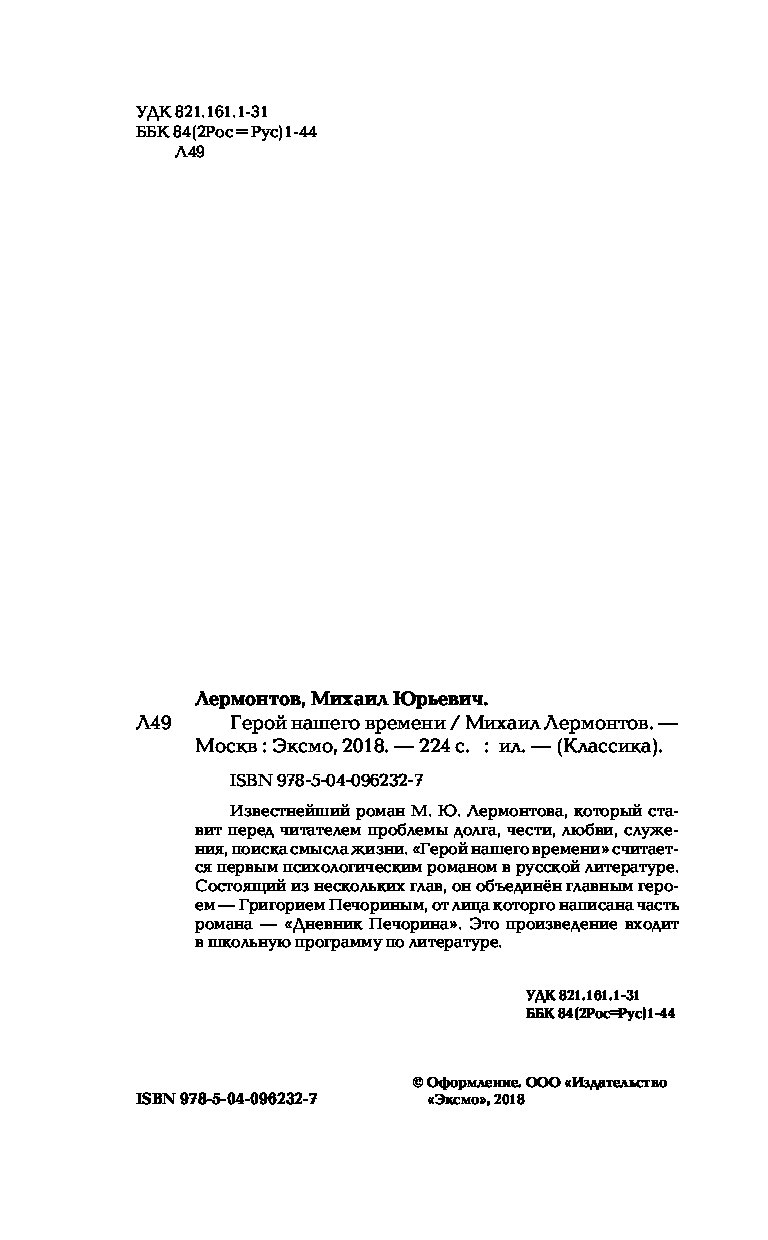 УДК 821.161.1-31
ББК 84(2Рос=Рус)1-44
Л49

Лермонтов, Михаил Юрьевич.

Л49 Герой нашего времени / Михаил Лермонтов. — Москв : Эксмо, 2018. — 224 с. : ил. — (Классика).

ISBN 978-5-04-096232-7

Известнейший роман М. Ю. Лермонтова, который ставит перед читателем проблемы долга, чести, любви, служения, поиска смысла жизни. «Герой нашего времени» считается первым психологическим романом в русской литературе. Состоящий из нескольких глав, он объединён главным героем — Григорием Печориным, от лица которго написана часть романа — «Дневник Печорина». Это произведение входит в школьную программу по литературе.

УДК 821.161.1-31
ББК 84(2Рос=Рус)1-44

ISBN 978-5-04-096232-7

© Оформление. ООО «Издательство «Эксмо», 2018